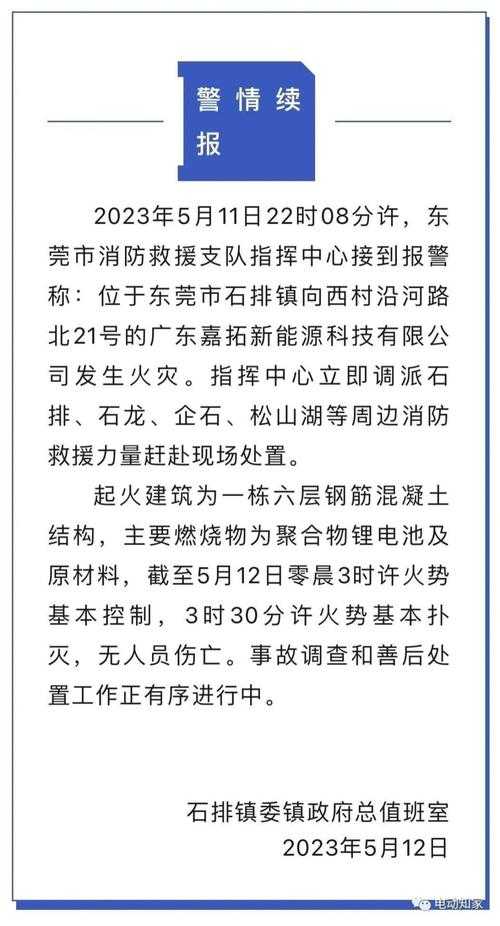 警情续报

2023年5月11日22时08分许，东莞市消防救援支队指挥中心接到报警称：位于东莞市石排镇向西村沿河路北21号的广东嘉拓新能源科技有限公司发生火灾。指挥中心立即调派石排、石龙、企石、松山湖等周边消防救援力量赶赴现场处置。

起火建筑为一栋六层钢筋混凝土结构，主要燃烧物为聚合物锂电池及原材料，截至5月12日零晨3时许火势基本控制，3时30分许火势基本扑灭，无人员伤亡。事故调查和善后处置工作正有序进行中。

石排镇委镇政府总值班室
2023年5月12日

电动知家